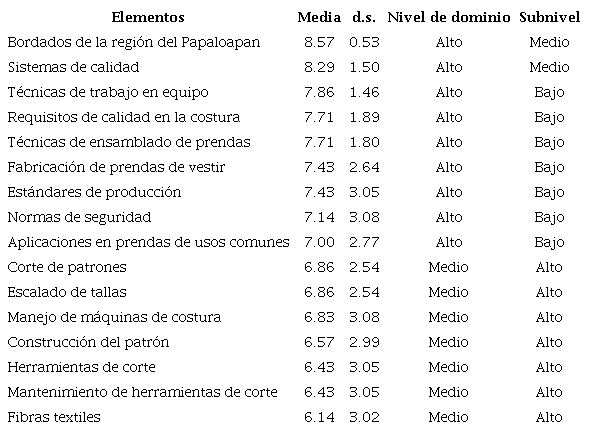 | Elementos | Media | d.s. | Nivel de dominio | Subnivel |
|---|---|---|---|---|
| Bordados de la región del Papaloapan | 8.57 | 0.53 | Alto | Medio |
| Sistemas de calidad | 8.29 | 1.50 | Alto | Medio |
| Técnicas de trabajo en equipo | 7.86 | 1.46 | Alto | Bajo |
| Requisitos de calidad en la costura | 7.71 | 1.89 | Alto | Bajo |
| Técnicas de ensamblado de prendas | 7.71 | 1.80 | Alto | Bajo |
| Fabricación de prendas de vestir | 7.43 | 2.64 | Alto | Bajo |
| Estándares de producción | 7.43 | 3.05 | Alto | Bajo |
| Normas de seguridad | 7.14 | 3.08 | Alto | Bajo |
| Aplicaciones en prendas de usos comunes | 7.00 | 2.77 | Alto | Bajo |
| Corte de patrones | 6.86 | 2.54 | Medio | Alto |
| Escalado de tallas | 6.86 | 2.54 | Medio | Alto |
| Manejo de máquinas de costura | 6.83 | 3.08 | Medio | Alto |
| Construcción del patrón | 6.57 | 2.99 | Medio | Alto |
| Herramientas de corte | 6.43 | 3.05 | Medio | Alto |
| Mantenimiento de herramientas de corte | 6.43 | 3.05 | Medio | Alto |
| Fibras textiles | 6.14 | 3.02 | Medio | Alto |